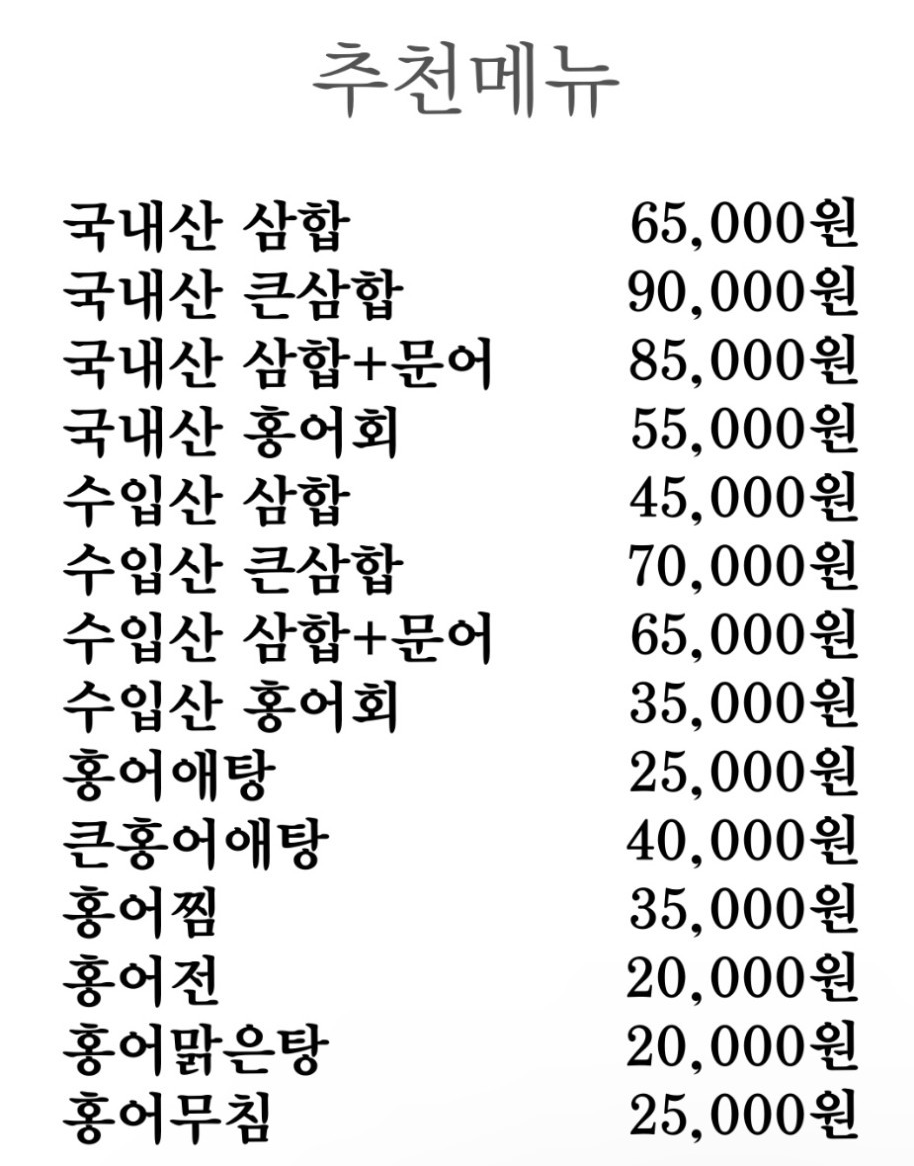 추천메뉴

| | |
|---|---|
| 국내산 삼합 | 65,000원 |
| 국내산 큰삼합 | 90,000원 |
| 국내산 삼합+문어 | 85,000원 |
| 국내산 홍어회 | 55,000원 |
| 수입산 삼합 | 45,000원 |
| 수입산 큰삼합 | 70,000원 |
| 수입산 삼합+문어 | 65,000원 |
| 수입산 홍어회 | 35,000원 |
| 홍어애탕 | 25,000원 |
| 큰홍어애탕 | 40,000원 |
| 홍어찜 | 35,000원 |
| 홍어전 | 20,000원 |
| 홍어맑은탕 | 20,000원 |
| 홍어무침 | 25,000원 |